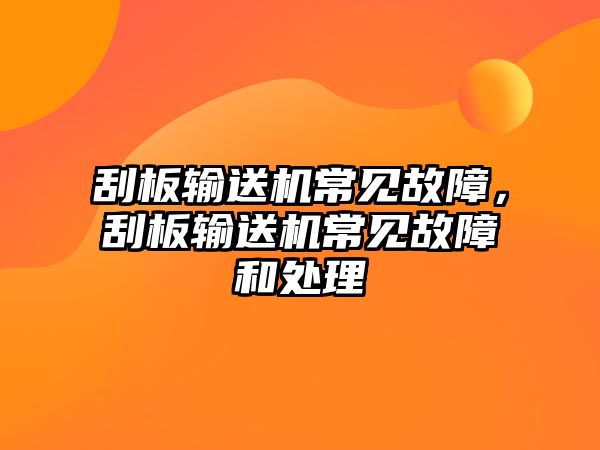 刮板输送机常见故障，刮板输送机常见故障和处理